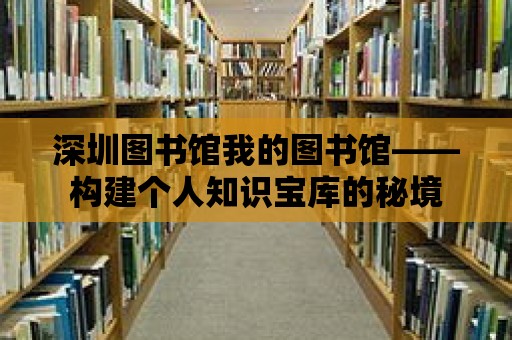 深圳图书馆我的图书馆——构建个人知识宝库的秘境